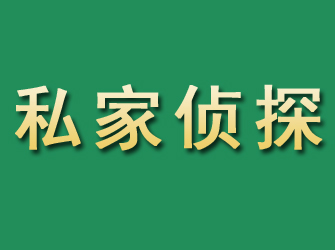 私家侦探